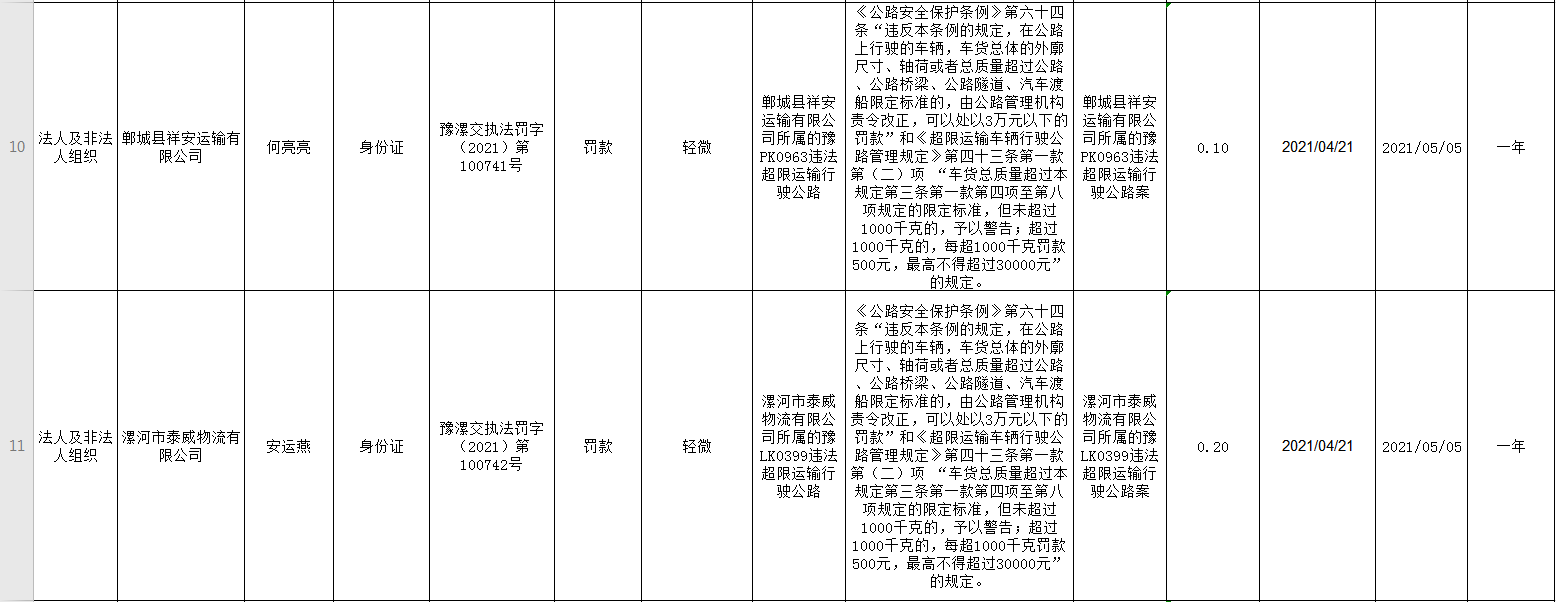 | 10 | 法人及非法人组织 | 郸城县祥安运输有限公司 | 何亮亮 | 身份证 | 豫漯交执法罚字（2021）第100741号 | 罚款 | 轻微 | 郸城县祥安运输有限公司所属的豫PK0963违法超限运输行驶公路 | 《公路安全保护条例》第六十四条“违反本条例的规定，在公路上行驶的车辆，车货总体的外廓尺寸、轴荷或者总质量超过公路、公路桥梁、公路隧道、汽车渡船限定标准的，由公路管理机构责令改正，可以处以3万元以下的罚款”和《超限运输车辆行驶公路管理规定》第四十三条第一款第（二）项 “车货总质量超过本规定第三条第一款第四项至第八项规定的限定标准，但未超过1000千克的，予以警告；超过1000千克的，每超1000千克罚款500元，最高不得超过30000元”的规定。 | 郸城县祥安运输有限公司所属的豫PK0963违法超限运输行驶公路案 | 0.10 | 2021/04/21 | 2021/05/05 | 一年 |
|---|---|---|---|---|---|---|---|---|---|---|---|---|---|---|
| 11 | 法人及非法人组织 | 漯河市泰威物流有限公司 | 安运燕 | 身份证 | 豫漯交执法罚字（2021）第100742号 | 罚款 | 轻微 | 漯河市泰威物流有限公司所属的豫LK0399违法超限运输行驶公路 | 《公路安全保护条例》第六十四条“违反本条例的规定，在公路上行驶的车辆，车货总体的外廓尺寸、轴荷或者总质量超过公路、公路桥梁、公路隧道、汽车渡船限定标准的，由公路管理机构责令改正，可以处以3万元以下的罚款”和《超限运输车辆行驶公路管理规定》第四十三条第一款第（二）项 “车货总质量超过本规定第三条第一款第四项至第八项规定的限定标准，但未超过1000千克的，予以警告；超过1000千克的，每超1000千克罚款500元，最高不得超过30000元”的规定。 | 漯河市泰威物流有限公司所属的豫LK0399违法超限运输行驶公路案 | 0.20 | 2021/04/21 | 2021/05/05 | 一年 |